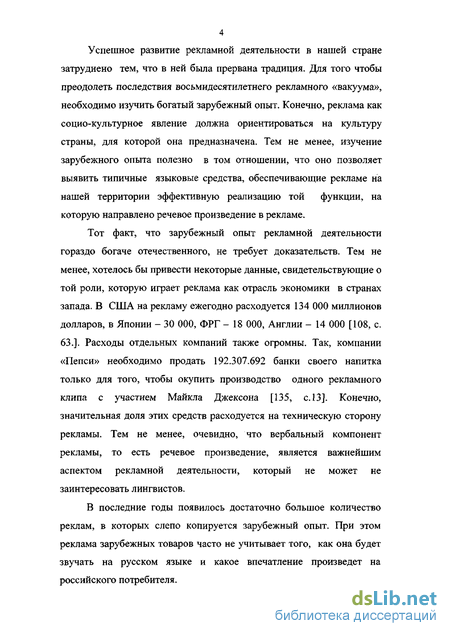 4

Успешное развитие рекламной деятельности в нашей стране затруднено тем, что в ней была прервана традиция. Для того чтобы преодолеть последствия восьмидесятилетнего рекламного «вакуума», необходимо изучить богатый зарубежный опыт. Конечно, реклама как социо-культурное явление должна ориентироваться на культуру страны, для которой она предназначена. Тем не менее, изучение зарубежного опыта полезно в том отношении, что оно позволяет выявить типичные языковые средства, обеспечивающие рекламе на нашей территории эффективную реализацию той функции, на которую направлено речевое произведение в рекламе.

Тот факт, что зарубежный опыт рекламной деятельности гораздо богаче отечественного, не требует доказательств. Тем не менее, хотелось бы привести некоторые данные, свидетельствующие о той роли, которую играет реклама как отрасль экономики в странах запада. В США на рекламу ежегодно расходуется 134 000 миллионов долларов, в Японии – 30 000, ФРГ – 18 000, Англии – 14 000 [108, с. 63.]. Расходы отдельных компаний также огромны. Так, компании «Пепси» необходимо продать 192.307.692 банки своего напитка только для того, чтобы окупить производство одного рекламного клипа с участием Майкла Джексона [135, с.13]. Конечно, значительная доля этих средств расходуется на техническую сторону рекламы. Тем не менее, очевидно, что вербальный компонент рекламы, то есть речевое произведение, является важнейшим аспектом рекламной деятельности, который не может не заинтересовать лингвистов.

В последние годы появилось достаточно большое количество реклам, в которых слепо копируется зарубежный опыт. При этом реклама зарубежных товаров часто не учитывает того, как она будет звучать на русском языке и какое впечатление произведет на российского потребителя.

dsLib.net
библиотека диссертаций